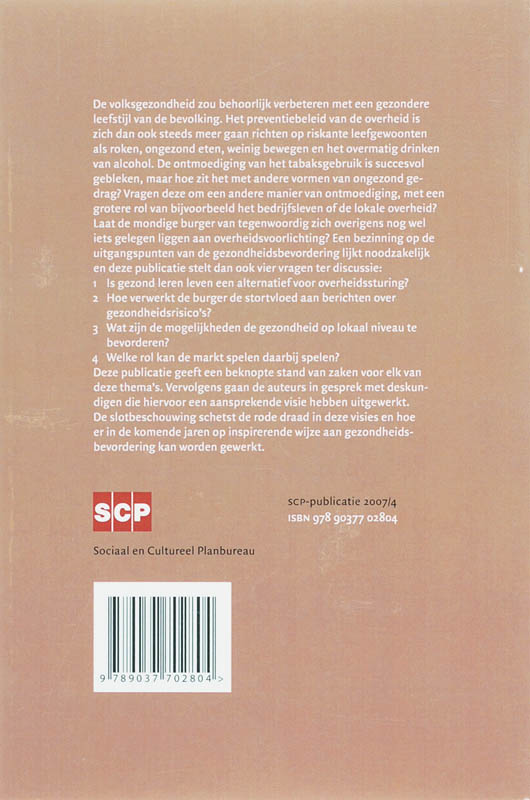 De volksgezondheid zou behoorlijk verbeteren met een gezondere leefstijl van de bevolking. Het preventiebeleid van de overheid is zich dan ook steeds meer gaan richten op riskante leefgewoonten als roken, ongezond eten, weinig bewegen en het overmatig drinken van alcohol. De ontmoediging van het tabaksgebruik is succesvol gebleken, maar hoe zit het met andere vormen van ongezond gedrag? Vragen deze om een andere manier van ontmoediging, met een grotere rol van bijvoorbeeld het bedrijfsleven of de lokale overheid? Laat de mondige burger van tegenwoordig zich overigens nog wel iets gelegen liggen aan overheidsvoorlichting? Een bezinning op de uitgangspunten van de gezondheidsbevordering lijkt noodzakelijk en deze publicatie stelt dan ook vier vragen ter discussie:
1 Is gezond leren leven een alternatief voor overheidssturing?
2 Hoe verwerkt de burger de stortvloed aan berichten over gezondheidsrisico's?
3 Wat zijn de mogelijkheden de gezondheid op lokaal niveau te bevorderen?
4 Welke rol kan de markt spelen daarbij spelen?
Deze publicatie geeft een beknopte stand van zaken voor elk van deze thema's. Vervolgens gaan de auteurs in gesprek met deskundigen die hiervoor een aansprekende visie hebben uitgewerkt. De slotbeschouwing schetst de rode draad in deze visies en hoe er in de komende jaren op inspirerende wijze aan gezondheidsbevordering kan worden gewerkt.

SCP

Sociaal en Cultureel Planbureau

SCP-publicatie 2007/4
ISBN 978 90377 02804

9 789037 702804 >